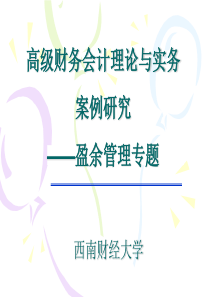 高级财务会计理论与实务

案例研究

——盈余管理专题

西南财经大学